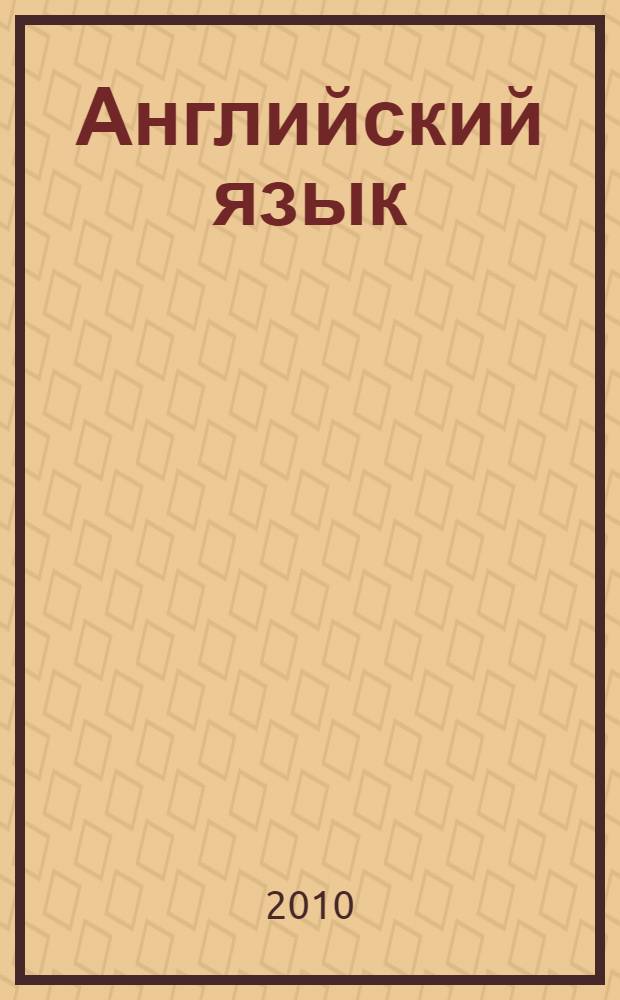 Английский язык

2010